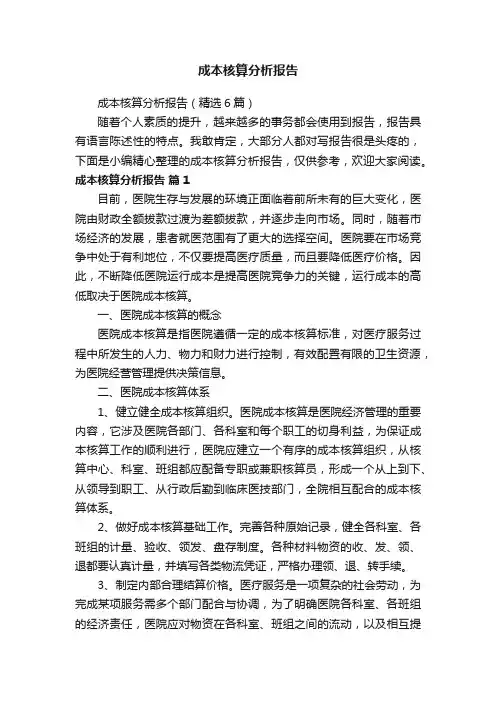 成本核算分析报告

成本核算分析报告（精选6篇）

随着个人素质的提升，越来越多的事务都会使用到报告，报告具有语言陈述性的特点。我敢肯定，大部分人都对写报告很是头疼的，下面是小编精心整理的成本核算分析报告，仅供参考，欢迎大家阅读。

成本核算分析报告 篇1

目前，医院生存与发展的环境正面临着前所未有的巨大变化，医院由财政全额拨款过渡为差额拨款，并逐步走向市场。同时，随着市场经济的发展，患者就医范围有了更大的选择空间。医院要在市场竞争中处于有利地位，不仅要提高医疗质量，而且要降低医疗价格。因此，不断降低医院运行成本是提高医院竞争力的关键，运行成本的高低取决于医院成本核算。

一、医院成本核算的概念

医院成本核算是指医院遵循一定的成本核算标准，对医疗服务过程中所发生的人力、物力和财力进行控制，有效配置有限的卫生资源，为医院经营管理提供决策信息。

二、医院成本核算体系

1、健立健全成本核算组织。医院成本核算是医院经济管理的重要内容，它涉及医院各部门、各科室和每个职工的切身利益，为保证成本核算工作的顺利进行，医院应建立一个有序的成本核算组织，从核算中心、科室、班组都应配备专职或兼职核算员，形成一个从上到下、从领导到职工、从行政后勤到临床医技部门，全院相互配合的成本核算体系。

2、做好成本核算基础工作。完善各种原始记录，健全各科室、各班组的计量、验收、领发、盘存制度。各种材料物资的收、发、领、退都要认真计量，并填写各类物流凭证，严格办理领、退、转手续。

3、制定内部合理结算价格。医疗服务是一项复杂的社会劳动，为完成某项服务需多个部门配合与协调，为了明确医院各科室、各班组的经济责任，医院应对物资在各科室、班组之间的流动，以及相互提